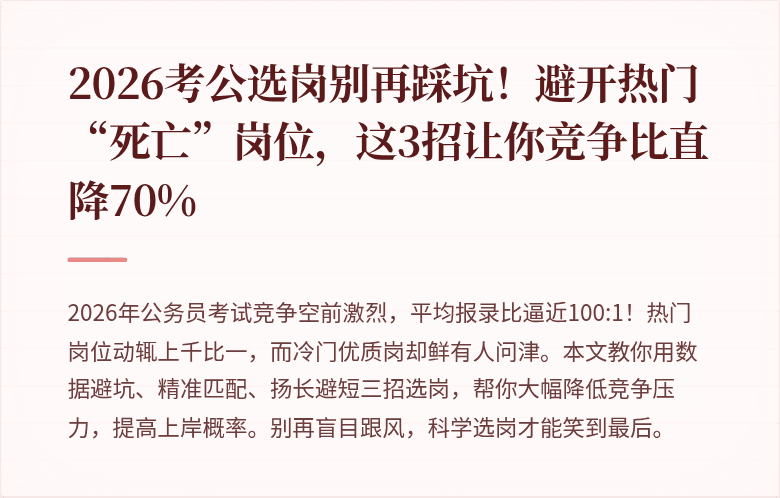 2026考公选岗别再踩坑！避开热门“死亡”岗位，这3招让你竞争比直降70%

2026年公务员考试竞争空前激烈，平均报录比逼近100:1！热门岗位动辄上千比一，而冷门优质岗却鲜有人问津。本文教你用数据避坑、精准匹配、扬长避短三招选岗，帮你大幅降低竞争压力，提高上岸概率。别再盲目跟风，科学选岗才能笑到最后。